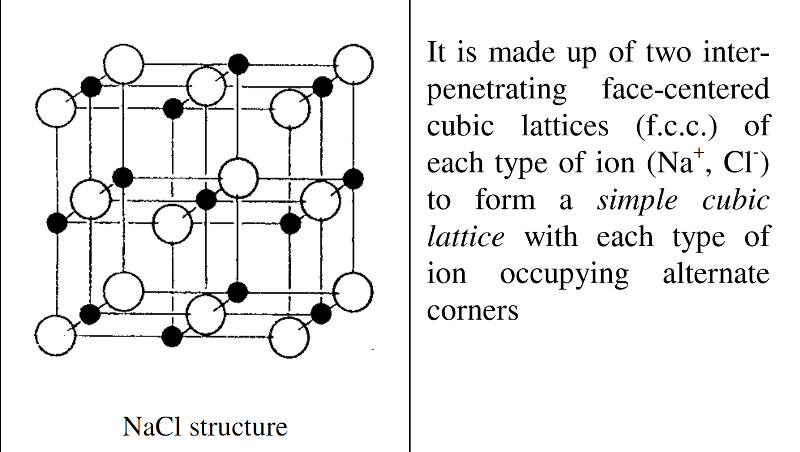 NaCl structure

It is made up of two interpenetrating face-centered cubic lattices (f.c.c.) of each type of ion ($Na^+$, $Cl^-$) to form a simple cubic lattice with each type of ion occupying alternate corners